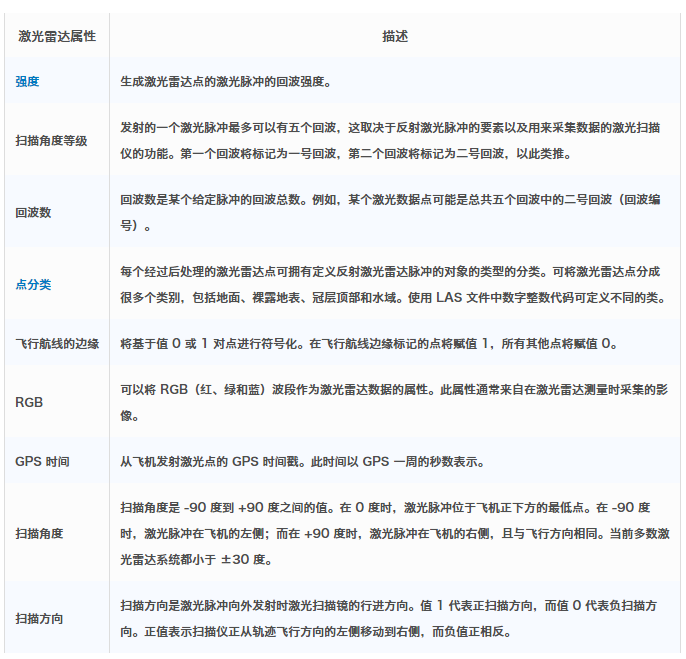 | 激光雷达属性 | 描述 |
|---|---|
| 强度 | 生成激光雷达点的激光脉冲的回波强度。 |
| 扫描角度等级 | 发射的一个激光脉冲最多可以有五个回波，这取决于反射激光脉冲的要素以及用来采集数据的激光扫描仪的功能。第一个回波将标记为一号回波，第二个回波将标记为二号回波，以此类推。 |
| 回波数 | 回波数是某个给定脉冲的回波总数。例如，某个激光数据点可能是总共五个回波中的二号回波（回波编号）。 |
| 点分类 | 每个经过后处理的激光雷达点可拥有定义反射激光雷达脉冲的对象的类型的分类。可将激光雷达点分成很多个类别，包括地面、裸露地表、冠层顶部和水域。使用 LAS 文件中数字整数代码可定义不同的类。 |
| 飞行航线的边缘 | 将基于值 0 或 1 对点进行符号化。在飞行航线边缘标记的点将赋值 1，所有其他点将赋值 0。 |
| RGB | 可以将 RGB（红、绿和蓝）波段作为激光雷达数据的属性。此属性通常来自在激光雷达测量时采集的影像。 |
| GPS 时间 | 从飞机发射激光点的 GPS 时间戳。此时间以 GPS 一周的秒数表示。 |
| 扫描角度 | 扫描角度是 -90 度到 +90 度之间的值。在 0 度时，激光脉冲位于飞机正下方的最低点。在 -90 度时，激光脉冲在飞机的左侧；而在 +90 度时，激光脉冲在飞机的右侧，且与飞行方向相同。当前多数激光雷达系统都小于 ±30 度。 |
| 扫描方向 | 扫描方向是激光脉冲向外发射时激光扫描镜的行进方向。值 1 代表正扫描方向，而值 0 代表负扫描方向。正值表示扫描仪正从轨迹飞行方向的左侧移动到右侧，而负值正相反。 |